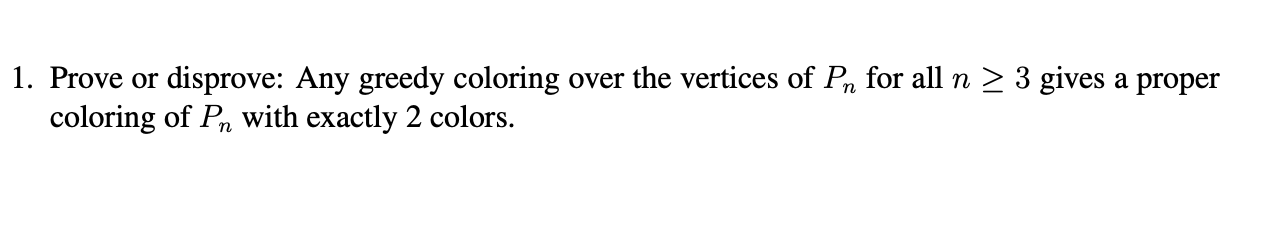 1. Prove or disprove: Any greedy coloring over the vertices of $P_n$ for all $n \geq 3$ gives a proper coloring of $P_n$ with exactly 2 colors.